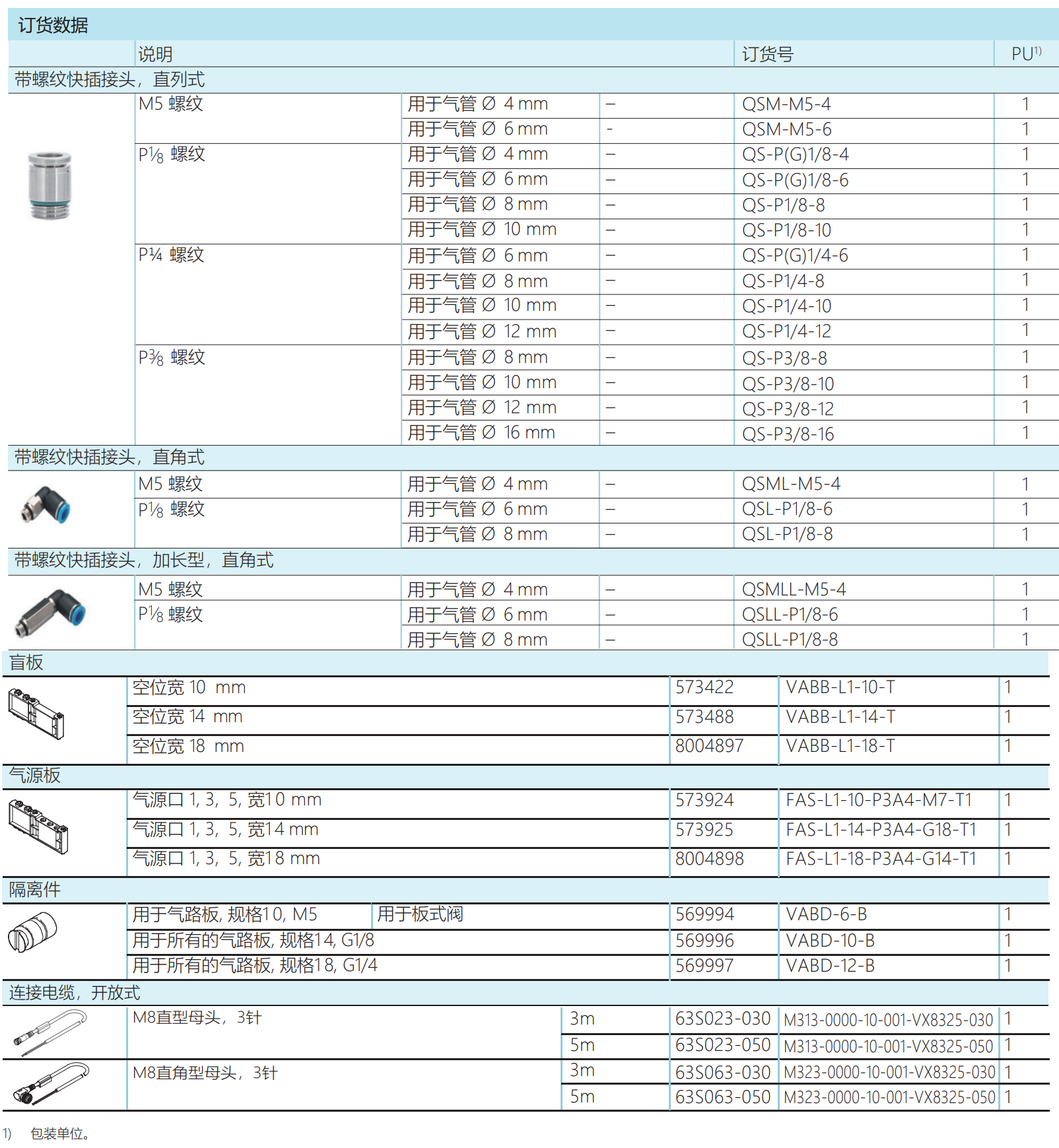 订货数据

| | 说明 | | | 订货号 | PU$^{1)}$ |
|---|---|---|---|---|---|
| 带螺纹快插接头，直列式 | | | | | |
| | M5 螺纹 | 用于气管 Ø 4 mm | – | QSM-M5-4 | 1 |
| | | 用于气管 Ø 6 mm | - | QSM-M5-6 | 1 |
| | P⅛ 螺纹 | 用于气管 Ø 4 mm | – | QS-P(G)1/8-4 | 1 |
| | | 用于气管 Ø 6 mm | – | QS-P(G)1/8-6 | 1 |
| | | 用于气管 Ø 8 mm | – | QS-P1/8-8 | 1 |
| | | 用于气管 Ø 10 mm | – | QS-P1/8-10 | 1 |
| | P¼ 螺纹 | 用于气管 Ø 6 mm | – | QS-P(G)1/4-6 | 1 |
| | | 用于气管 Ø 8 mm | – | QS-P1/4-8 | 1 |
| | | 用于气管 Ø 10 mm | – | QS-P1/4-10 | 1 |
| | | 用于气管 Ø 12 mm | – | QS-P1/4-12 | 1 |
| | P⅜ 螺纹 | 用于气管 Ø 8 mm | – | QS-P3/8-8 | 1 |
| | | 用于气管 Ø 10 mm | – | QS-P3/8-10 | 1 |
| | | 用于气管 Ø 12 mm | – | QS-P3/8-12 | 1 |
| | | 用于气管 Ø 16 mm | – | QS-P3/8-16 | 1 |
| 带螺纹快插接头，直角式 | | | | | |
| | M5 螺纹 | 用于气管 Ø 4 mm | – | QSML-M5-4 | 1 |
| | P⅛ 螺纹 | 用于气管 Ø 6 mm | – | QSL-P1/8-6 | 1 |
| | | 用于气管 Ø 8 mm | – | QSL-P1/8-8 | 1 |
| 带螺纹快插接头，加长型，直角式 | | | | | |
| | M5 螺纹 | 用于气管 Ø 4 mm | – | QSMLL-M5-4 | 1 |
| | P⅛ 螺纹 | 用于气管 Ø 6 mm | – | QSLL-P1/8-6 | 1 |
| | | 用于气管 Ø 8 mm | – | QSLL-P1/8-8 | 1 |

| | | | | | |
|---|---|---|---|---|---|
| 盲板 | | | | | |
| | 空位宽 10 mm | | 573422 | VABB-L1-10-T | 1 |
| | 空位宽 14 mm | | 573488 | VABB-L1-14-T | 1 |
| | 空位宽 18 mm | | 8004897 | VABB-L1-18-T | 1 |
| 气源板 | | | | | |
| | 气源口 1, 3, 5, 宽10 mm | | 573924 | FAS-L1-10-P3A4-M7-T1 | 1 |
| | 气源口 1, 3, 5, 宽14 mm | | 573925 | FAS-L1-14-P3A4-G18-T1 | 1 |
| | 气源口 1, 3, 5, 宽18 mm | | 8004898 | FAS-L1-18-P3A4-G14-T1 | 1 |
| 隔离件 | | | | | |
| | 用于气路板, 规格10, M5 | 用于板式阀 | 569994 | VABD-6-B | 1 |
| | 用于所有的气路板, 规格14, G1/8 | | 569996 | VABD-10-B | 1 |
| | 用于所有的气路板, 规格18, G1/4 | | 569997 | VABD-12-B | 1 |
| 连接电缆，开放式 | | | | | |
| | M8直型母头，3针 | 3m | 63S023-030 | M313-0000-10-001-VX8325-030 | 1 |
| | | 5m | 63S023-050 | M313-0000-10-001-VX8325-050 | 1 |
| | M8直角型母头，3针 | 3m | 63S063-030 | M323-0000-10-001-VX8325-030 | 1 |
| | | 5m | 63S063-050 | M323-0000-10-001-VX8325-050 | 1 |

1) 包装单位。